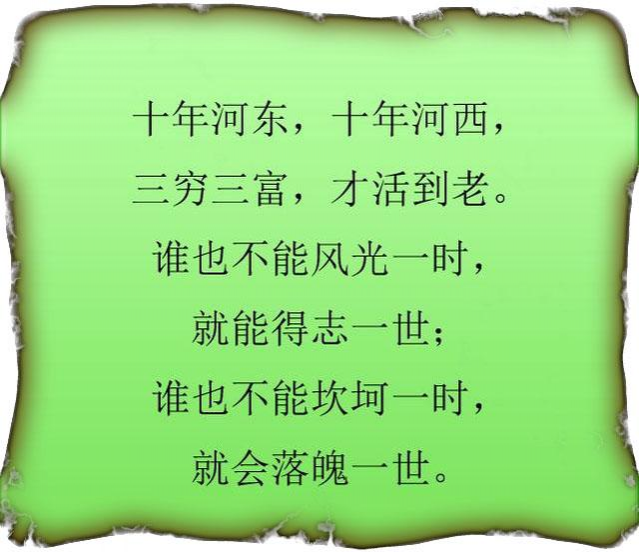 十年河东，十年河西，
三穷三富，才活到老。
谁也不能风光一时，
就能得志一世；
谁也不能坎坷一时，
就会落魄一世。